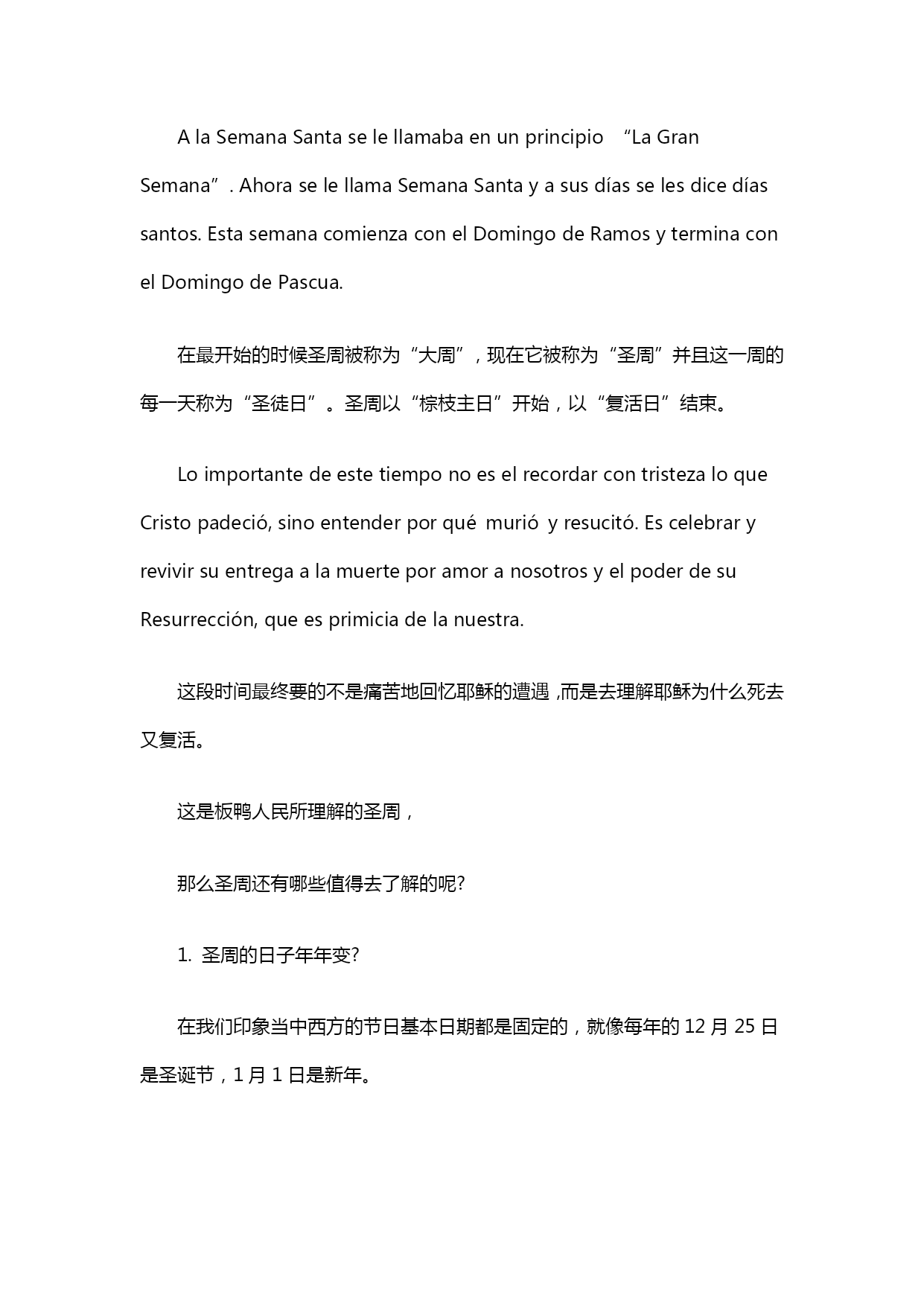 A la Semana Santa se le llamaba en un principio “La Gran Semana”. Ahora se le llama Semana Santa y a sus días se les dice días santos. Esta semana comienza con el Domingo de Ramos y termina con el Domingo de Pascua.

在最开始的时候圣周被称为“大周”，现在它被称为“圣周”并且这一周的每一天称为“圣徒日”。圣周以“棕枝主日”开始，以“复活日”结束。

Lo importante de este tiempo no es el recordar con tristeza lo que Cristo padeció, sino entender por qué murió y resucitó. Es celebrar y revivir su entrega a la muerte por amor a nosotros y el poder de su Resurrección, que es primicia de la nuestra.

这段时间最终要的不是痛苦地回忆耶稣的遭遇，而是去理解耶稣为什么死去又复活。

这是板鸭人民所理解的圣周，

那么圣周还有哪些值得去了解的呢?

1. 圣周的日子年年变?

在我们印象当中西方的节日基本日期都是固定的，就像每年的 12 月 25 日是圣诞节，1 月 1 日是新年。